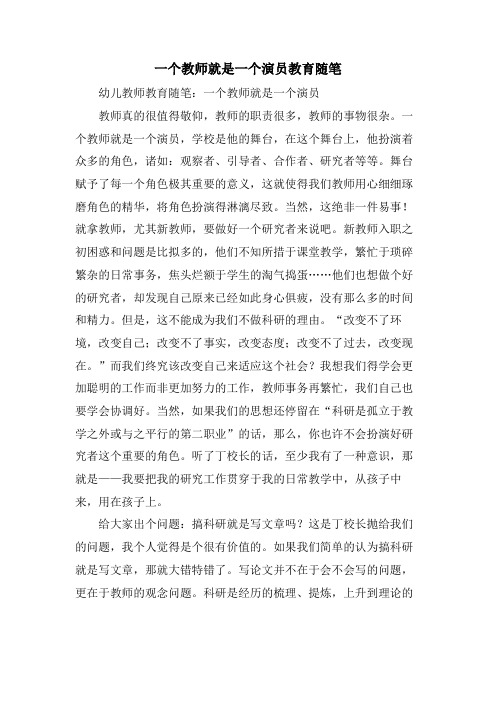 一个教师就是一个演员教育随笔

幼儿教师教育随笔：一个教师就是一个演员

教师真的很值得敬仰，教师的职责很多，教师的事物很杂。一个教师就是一个演员，学校是他的舞台，在这个舞台上，他扮演着众多的角色，诸如：观察者、引导者、合作者、研究者等等。舞台赋予了每一个角色极其重要的意义，这就使得我们教师用心细细琢磨角色的精华，将角色扮演得淋漓尽致。当然，这绝非一件易事！就拿教师，尤其新教师，要做好一个研究者来说吧。新教师入职之初困惑和问题是比拟多的，他们不知所措于课堂教学，繁忙于琐碎繁杂的日常事务，焦头烂额于学生的淘气捣蛋……他们也想做个好的研究者，却发现自己原来已经如此身心俱疲，没有那么多的时间和精力。但是，这不能成为我们不做科研的理由。“改变不了环境，改变自己；改变不了事实，改变态度；改变不了过去，改变现在。”而我们终究该改变自己来适应这个社会？我想我们得学会更加聪明的工作而非更加努力的工作，教师事务再繁忙，我们自己也要学会协调好。当然，如果我们的思想还停留在“科研是孤立于教学之外或与之平行的第二职业”的话，那么，你也许不会扮演好研究者这个重要的角色。听了丁校长的话，至少我有了一种意识，那就是——我要把我的研究工作贯穿于我的日常教学中，从孩子中来，用在孩子上。

给大家出个问题：搞科研就是写文章吗？这是丁校长抛给我们的问题，我个人觉得是个很有价值的。如果我们简单的认为搞科研就是写文章，那就大错特错了。写论文并不在于会不会写的问题，更在于教师的观念问题。科研是经历的梳理、提炼，上升到理论的